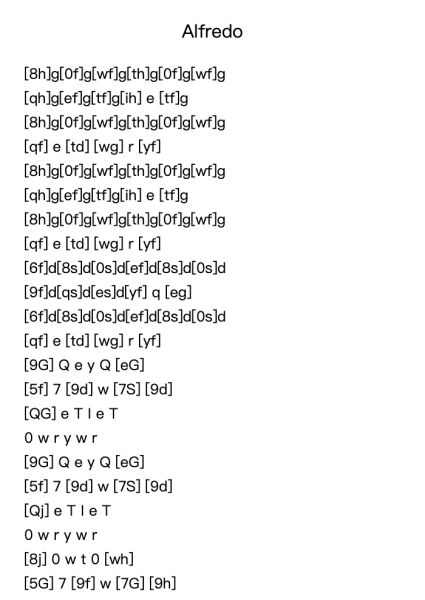 Alfredo

[8h]g[0f]g[wf]g[th]g[0f]g[wf]g
[qh]g[ef]g[tf]g[ih] e [tf]g
[8h]g[0f]g[wf]g[th]g[0f]g[wf]g
[qf] e [td] [wg] r [yf]
[8h]g[0f]g[wf]g[th]g[0f]g[wf]g
[qh]g[ef]g[tf]g[ih] e [tf]g
[8h]g[0f]g[wf]g[th]g[0f]g[wf]g
[qf] e [td] [wg] r [yf]
[6f]d[8s]d[0s]d[ef]d[8s]d[0s]d
[9f]d[qs]d[es]d[yf] q [eg]
[6f]d[8s]d[0s]d[ef]d[8s]d[0s]d
[qf] e [td] [wg] r [yf]
[9G] Q e y Q [eG]
[5f] 7 [9d] w [7S] [9d]
[QG] e T I e T
0 w r y w r
[9G] Q e y Q [eG]
[5f] 7 [9d] w [7S] [9d]
[Qj] e T I e T
0 w r y w r
[8j] 0 w t 0 [wh]
[5G] 7 [9f] w [7G] [9h]